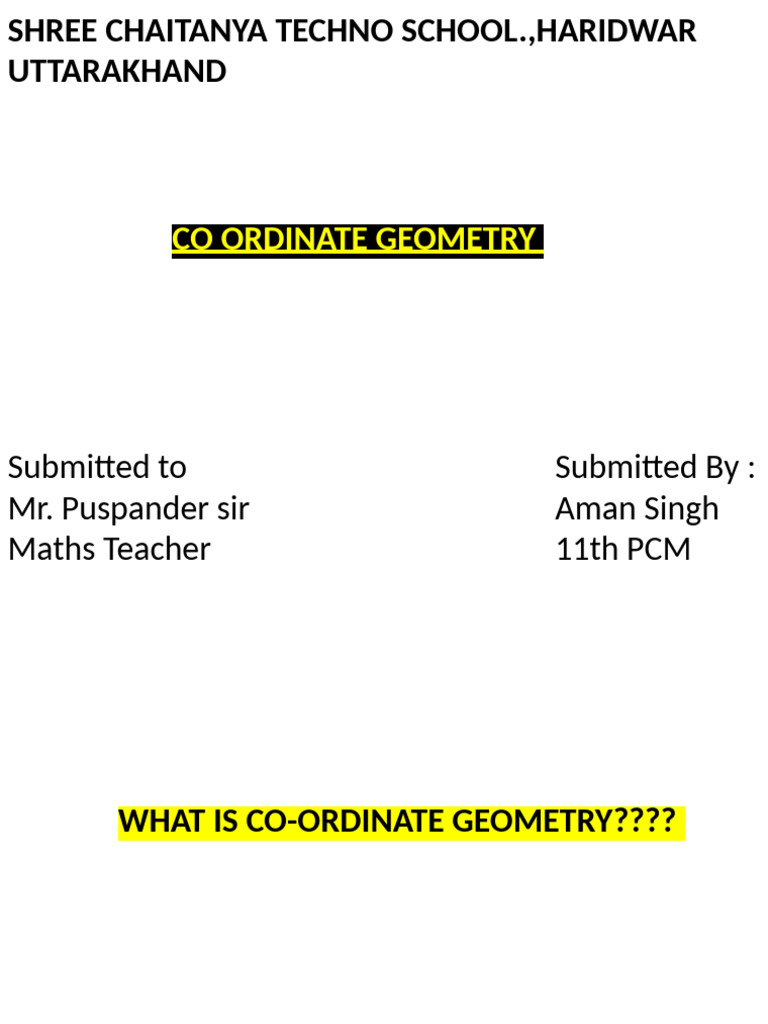 SHREE CHAITANYA TECHNO SCHOOL.,HARIDWAR UTTARAKHAND

CO ORDINATE GEOMETRY

Submitted to
Mr. Puspander sir
Maths Teacher

Submitted By :
Aman Singh
11th PCM

WHAT IS CO-ORDINATE GEOMETRY????